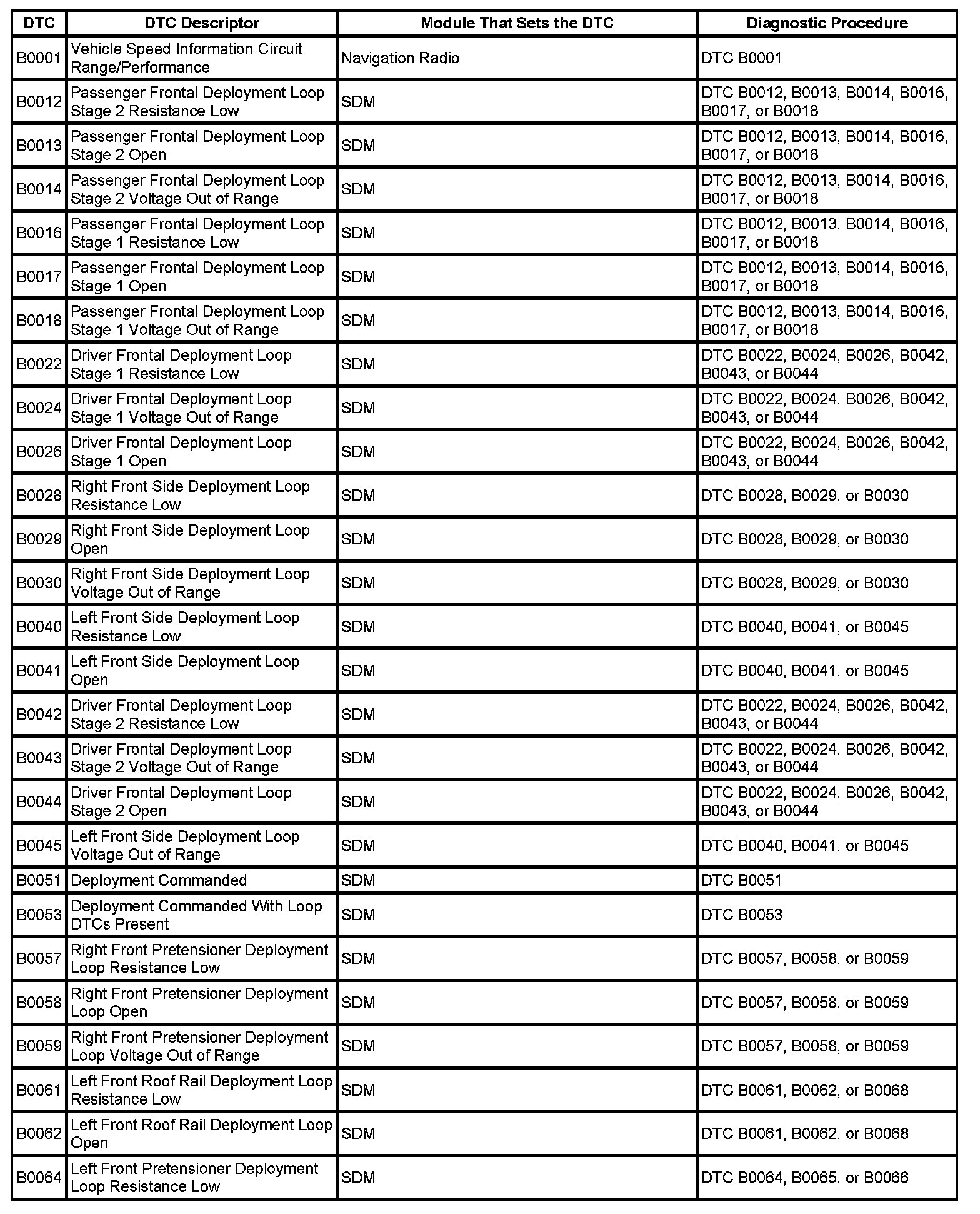 | DTC | DTC Descriptor | Module That Sets the DTC | Diagnostic Procedure |
|---|---|---|---|
| B0001 | Vehicle Speed Information Circuit Range/Performance | Navigation Radio | DTC B0001 |
| B0012 | Passenger Frontal Deployment Loop Stage 2 Resistance Low | SDM | DTC B0012, B0013, B0014, B0016, B0017, or B0018 |
| B0013 | Passenger Frontal Deployment Loop Stage 2 Open | SDM | DTC B0012, B0013, B0014, B0016, B0017, or B0018 |
| B0014 | Passenger Frontal Deployment Loop Stage 2 Voltage Out of Range | SDM | DTC B0012, B0013, B0014, B0016, B0017, or B0018 |
| B0016 | Passenger Frontal Deployment Loop Stage 1 Resistance Low | SDM | DTC B0012, B0013, B0014, B0016, B0017, or B0018 |
| B0017 | Passenger Frontal Deployment Loop Stage 1 Open | SDM | DTC B0012, B0013, B0014, B0016, B0017, or B0018 |
| B0018 | Passenger Frontal Deployment Loop Stage 1 Voltage Out of Range | SDM | DTC B0012, B0013, B0014, B0016, B0017, or B0018 |
| B0022 | Driver Frontal Deployment Loop Stage 1 Resistance Low | SDM | DTC B0022, B0024, B0026, B0042, B0043, or B0044 |
| B0024 | Driver Frontal Deployment Loop Stage 1 Voltage Out of Range | SDM | DTC B0022, B0024, B0026, B0042, B0043, or B0044 |
| B0026 | Driver Frontal Deployment Loop Stage 1 Open | SDM | DTC B0022, B0024, B0026, B0042, B0043, or B0044 |
| B0028 | Right Front Side Deployment Loop Resistance Low | SDM | DTC B0028, B0029, or B0030 |
| B0029 | Right Front Side Deployment Loop Open | SDM | DTC B0028, B0029, or B0030 |
| B0030 | Right Front Side Deployment Loop Voltage Out of Range | SDM | DTC B0028, B0029, or B0030 |
| B0040 | Left Front Side Deployment Loop Resistance Low | SDM | DTC B0040, B0041, or B0045 |
| B0041 | Left Front Side Deployment Loop Open | SDM | DTC B0040, B0041, or B0045 |
| B0042 | Driver Frontal Deployment Loop Stage 2 Resistance Low | SDM | DTC B0022, B0024, B0026, B0042, B0043, or B0044 |
| B0043 | Driver Frontal Deployment Loop Stage 2 Voltage Out of Range | SDM | DTC B0022, B0024, B0026, B0042, B0043, or B0044 |
| B0044 | Driver Frontal Deployment Loop Stage 2 Open | SDM | DTC B0022, B0024, B0026, B0042, B0043, or B0044 |
| B0045 | Left Front Side Deployment Loop Voltage Out of Range | SDM | DTC B0040, B0041, or B0045 |
| B0051 | Deployment Commanded | SDM | DTC B0051 |
| B0053 | Deployment Commanded With Loop DTCs Present | SDM | DTC B0053 |
| B0057 | Right Front Pretensioner Deployment Loop Resistance Low | SDM | DTC B0057, B0058, or B0059 |
| B0058 | Right Front Pretensioner Deployment Loop Open | SDM | DTC B0057, B0058, or B0059 |
| B0059 | Right Front Pretensioner Deployment Loop Voltage Out of Range | SDM | DTC B0057, B0058, or B0059 |
| B0061 | Left Front Roof Rail Deployment Loop Resistance Low | SDM | DTC B0061, B0062, or B0068 |
| B0062 | Left Front Roof Rail Deployment Loop Open | SDM | DTC B0061, B0062, or B0068 |
| B0064 | Left Front Pretensioner Deployment Loop Resistance Low | SDM | DTC B0064, B0065, or B0066 |